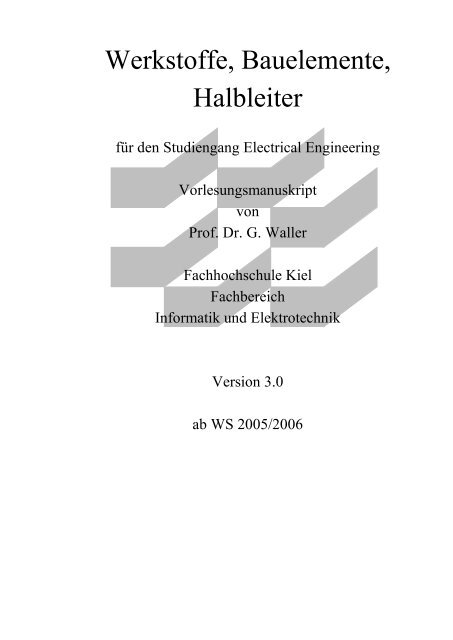 Werkstoffe, Bauelemente, Halbleiter

für den Studiengang Electrical Engineering

Vorlesungsmanuskript
von
Prof. Dr. G. Waller

Fachhochschule Kiel
Fachbereich
Informatik und Elektrotechnik

Version 3.0

ab WS 2005/2006